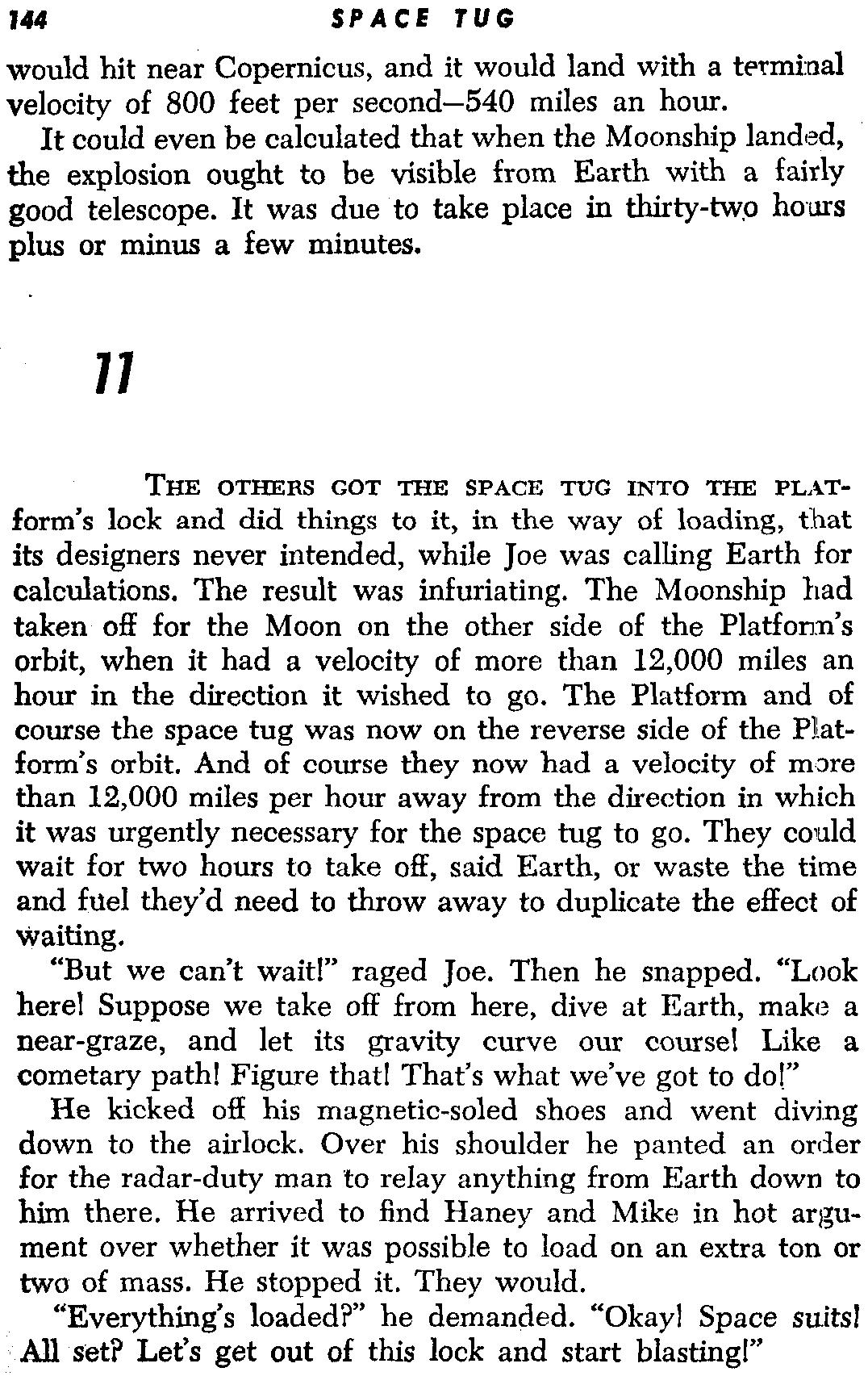 144 SPACE TUG

would hit near Copernicus, and it would land with a terminal velocity of 800 feet per second—540 miles an hour.

It could even be calculated that when the Moonship landed, the explosion ought to be visible from Earth with a fairly good telescope. It was due to take place in thirty-two hours plus or minus a few minutes.

11

THE OTHERS GOT THE SPACE TUG INTO THE PLATform's lock and did things to it, in the way of loading, that its designers never intended, while Joe was calling Earth for calculations. The result was infuriating. The Moonship had taken off for the Moon on the other side of the Platform's orbit, when it had a velocity of more than 12,000 miles an hour in the direction it wished to go. The Platform and of course the space tug was now on the reverse side of the Platform's orbit. And of course they now had a velocity of more than 12,000 miles per hour away from the direction in which it was urgently necessary for the space tug to go. They could wait for two hours to take off, said Earth, or waste the time and fuel they'd need to throw away to duplicate the effect of waiting.

"But we can't wait!" raged Joe. Then he snapped. "Look here! Suppose we take off from here, dive at Earth, make a near-graze, and let its gravity curve our course! Like a cometary path! Figure that! That's what we've got to do!"

He kicked off his magnetic-soled shoes and went diving down to the airlock. Over his shoulder he panted an order for the radar-duty man to relay anything from Earth down to him there. He arrived to find Haney and Mike in hot argument over whether it was possible to load on an extra ton or two of mass. He stopped it. They would.

"Everything's loaded?" he demanded. "Okay! Space suits! All set? Let's get out of this lock and start blasting!"